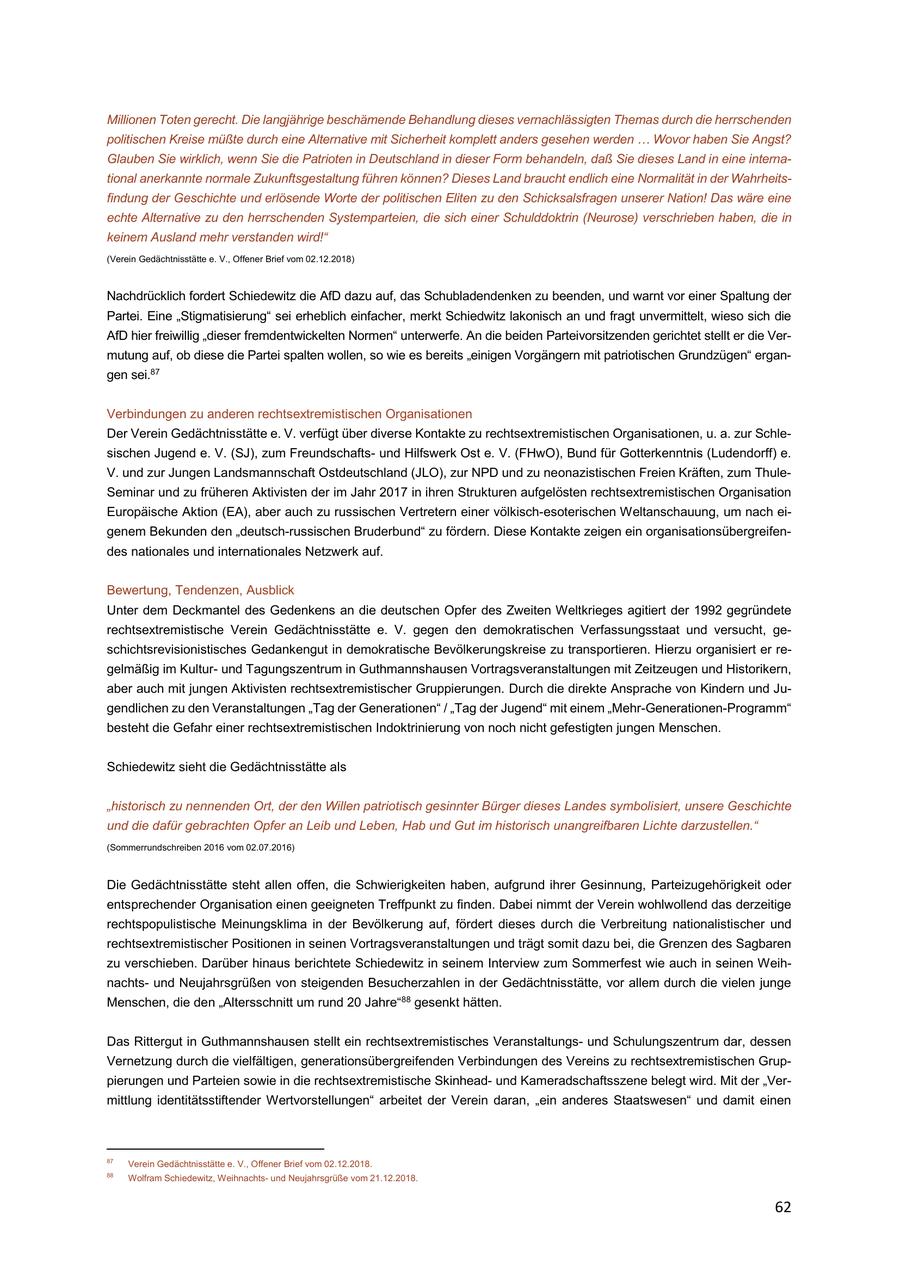 Millionen Toten gerecht. Die langjährige beschämende Behandlung dieses vernachlässigten Themas durch die herrschenden politischen Kreise müßte durch eine Alternative mit Sicherheit komplett anders gesehen werden … Wovor haben Sie Angst? Glauben Sie wirklich, wenn Sie die Patrioten in Deutschland in dieser Form behandeln, daß Sie dieses Land in eine international anerkannte normale Zukunftsgestaltung führen können? Dieses Land braucht endlich eine Normalität in der Wahrheitsfindung der Geschichte und erlösende Worte der politischen Eliten zu den Schicksalsfragen unserer Nation! Das wäre eine echte Alternative zu den herrschenden Systemparteien, die sich einer Schulddoktrin (Neurose) verschrieben haben, die in keinem Ausland mehr verstanden wird!“

(Verein Gedächtnisstätte e. V., Offener Brief vom 02.12.2018)

Nachdrücklich fordert Schiedewitz die AfD dazu auf, das Schubladendenken zu beenden, und warnt vor einer Spaltung der Partei. Eine „Stigmatisierung“ sei erheblich einfacher, merkt Schiedwitz lakonisch an und fragt unvermittelt, wieso sich die AfD hier freiwillig „dieser fremdentwickelten Normen“ unterwerfe. An die beiden Parteivorsitzenden gerichtet stellt er die Vermutung auf, ob diese die Partei spalten wollen, so wie es bereits „einigen Vorgängern mit patriotischen Grundzügen“ ergangen sei.$^{87}$

Verbindungen zu anderen rechtsextremistischen Organisationen
Der Verein Gedächtnisstätte e. V. verfügt über diverse Kontakte zu rechtsextremistischen Organisationen, u. a. zur Schlesischen Jugend e. V. (SJ), zum Freundschafts- und Hilfswerk Ost e. V. (FHwO), Bund für Gotterkenntnis (Ludendorff) e. V. und zur Jungen Landsmannschaft Ostdeutschland (JLO), zur NPD und zu neonazistischen Freien Kräften, zum Thule-Seminar und zu früheren Aktivisten der im Jahr 2017 in ihren Strukturen aufgelösten rechtsextremistischen Organisation Europäische Aktion (EA), aber auch zu russischen Vertretern einer völkisch-esoterischen Weltanschauung, um nach eigenem Bekunden den „deutsch-russischen Bruderbund“ zu fördern. Diese Kontakte zeigen ein organisationsübergreifendes nationales und internationales Netzwerk auf.

Bewertung, Tendenzen, Ausblick
Unter dem Deckmantel des Gedenkens an die deutschen Opfer des Zweiten Weltkrieges agitiert der 1992 gegründete rechtsextremistische Verein Gedächtnisstätte e. V. gegen den demokratischen Verfassungsstaat und versucht, geschichtsrevisionistisches Gedankengut in demokratische Bevölkerungskreise zu transportieren. Hierzu organisiert er regelmäßig im Kultur- und Tagungszentrum in Guthmannshausen Vortragsveranstaltungen mit Zeitzeugen und Historikern, aber auch mit jungen Aktivisten rechtsextremistischer Gruppierungen. Durch die direkte Ansprache von Kindern und Jugendlichen zu den Veranstaltungen „Tag der Generationen“ / „Tag der Jugend“ mit einem „Mehr-Generationen-Programm“ besteht die Gefahr einer rechtsextremistischen Indoktrinierung von noch nicht gefestigten jungen Menschen.

Schiedewitz sieht die Gedächtnisstätte als

„historisch zu nennenden Ort, der den Willen patriotisch gesinnter Bürger dieses Landes symbolisiert, unsere Geschichte und die dafür gebrachten Opfer an Leib und Leben, Hab und Gut im historisch unangreifbaren Lichte darzustellen.“

(Sommerrundschreiben 2016 vom 02.07.2016)

Die Gedächtnisstätte steht allen offen, die Schwierigkeiten haben, aufgrund ihrer Gesinnung, Parteizugehörigkeit oder entsprechender Organisation einen geeigneten Treffpunkt zu finden. Dabei nimmt der Verein wohlwollend das derzeitige rechtspopulistische Meinungsklima in der Bevölkerung auf, fördert dieses durch die Verbreitung nationalistischer und rechtsextremistischer Positionen in seinen Vortragsveranstaltungen und trägt somit dazu bei, die Grenzen des Sagbaren zu verschieben. Darüber hinaus berichtete Schiedewitz in seinem Interview zum Sommerfest wie auch in seinen Weihnachts- und Neujahrsgrüßen von steigenden Besucherzahlen in der Gedächtnisstätte, vor allem durch die vielen junge Menschen, die den „Altersschnitt um rund 20 Jahre“$^{88}$ gesenkt hätten.

Das Rittergut in Guthmannshausen stellt ein rechtsextremistisches Veranstaltungs- und Schulungszentrum dar, dessen Vernetzung durch die vielfältigen, generationsübergreifenden Verbindungen des Vereins zu rechtsextremistischen Gruppierungen und Parteien sowie in die rechtsextremistische Skinhead- und Kameradschaftsszene belegt wird. Mit der „Vermittlung identitätsstiftender Wertvorstellungen“ arbeitet der Verein daran, „ein anderes Staatswesen“ und damit einen

$^{87}$ Verein Gedächtnisstätte e. V., Offener Brief vom 02.12.2018.
$^{88}$ Wolfram Schiedewitz, Weihnachts- und Neujahrsgrüße vom 21.12.2018.

62